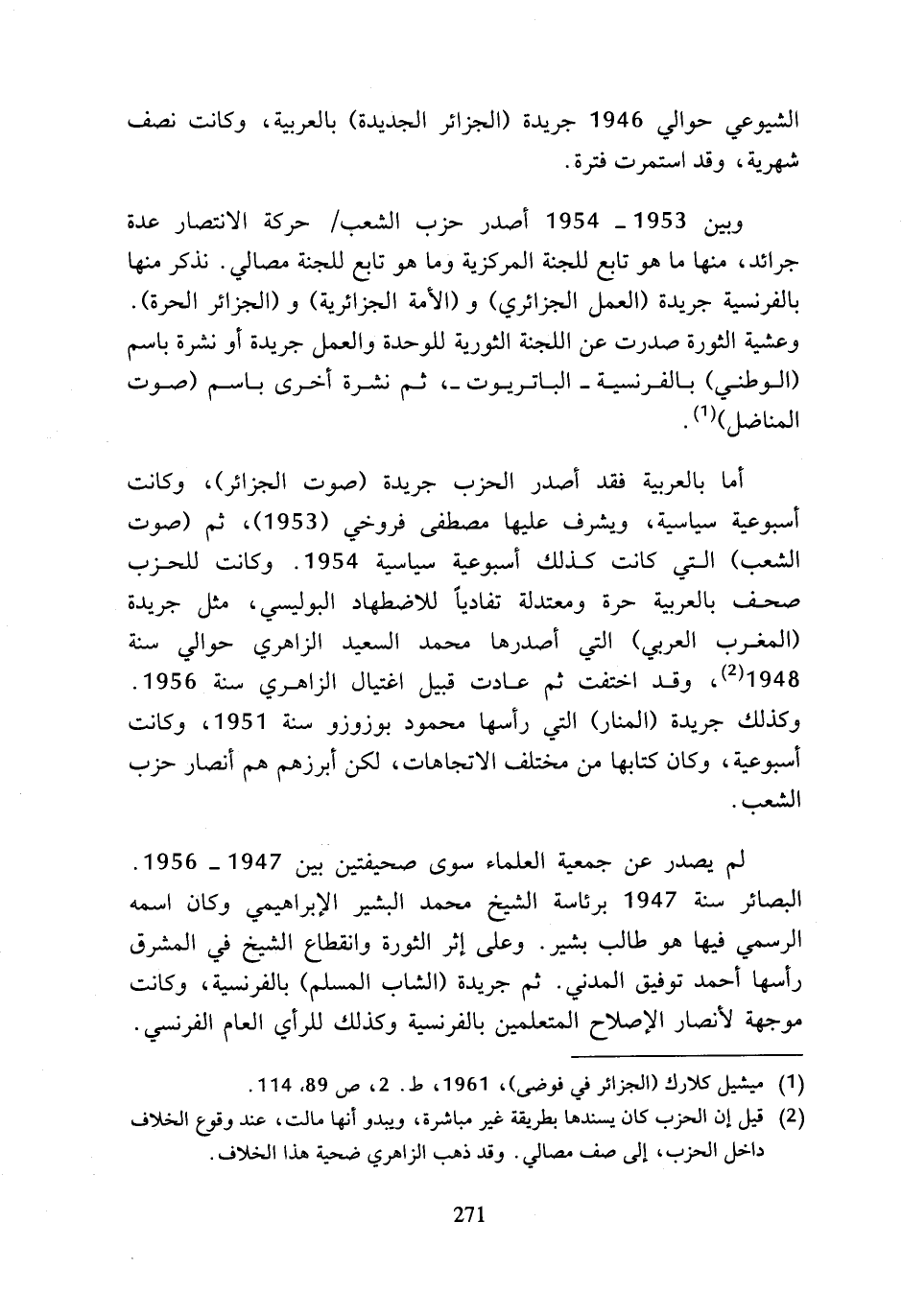 الشيوعي حوالي 1946 جريدة (الجزائر الجديدة) بالعربية، وكانت نصف شهرية، وقد استمرت فترة.

وبين 1953 ـ 1954 أصدر حزب الشعب/ حركة الانتصار عدة جرائد، منها ما هو تابع للجنة المركزية وما هو تابع للجنة مصالي. نذكر منها بالفرنسية جريدة (العمل الجزائري) و (الأمة الجزائرية) و (الجزائر الحرة). وعشية الثورة صدرت عن اللجنة الثورية للوحدة والعمل جريدة أو نشرة باسم (الوطني) بالفرنسية ـ الباتريوت ـ، ثم نشرة أخرى باسم (صوت المناضل)$^{(1)}$.

أما بالعربية فقد أصدر الحزب جريدة (صوت الجزائر)، وكانت أسبوعية سياسية، ويشرف عليها مصطفى فروخي (1953)، ثم (صوت الشعب) التي كانت كذلك أسبوعية سياسية 1954. وكانت للحزب صحف بالعربية حرة ومعتدلة تفادياً للاضطهاد البوليسي، مثل جريدة (المغرب العربي) التي أصدرها محمد السعيد الزاهري حوالي سنة 1948$^{(2)}$، وقد اختفت ثم عادت قبيل اغتيال الزاهري سنة 1956. وكذلك جريدة (المنار) التي رأسها محمود بوزوزو سنة 1951، وكانت أسبوعية، وكان كتابها من مختلف الاتجاهات، لكن أبرزهم هم أنصار حزب الشعب.

لم يصدر عن جمعية العلماء سوى صحيفتين بين 1947 ـ 1956. البصائر سنة 1947 برئاسة الشيخ محمد البشير الإبراهيمي وكان اسمه الرسمي فيها هو طالب بشير. وعلى إثر الثورة وانقطاع الشيخ في المشرق رأسها أحمد توفيق المدني. ثم جريدة (الشاب المسلم) بالفرنسية، وكانت موجهة لأنصار الإصلاح المتعلمين بالفرنسية وكذلك للرأي العام الفرنسي.

(1) ميشيل كلارك (الجزائر في فوضى)، 1961، ط. 2، ص 89، 114.
(2) قيل إن الحزب كان يسندها بطريقة غير مباشرة، ويبدو أنها مالت، عند وقوع الخلاف داخل الحزب، إلى صف مصالي. وقد ذهب الزاهري ضحية هذا الخلاف.

271